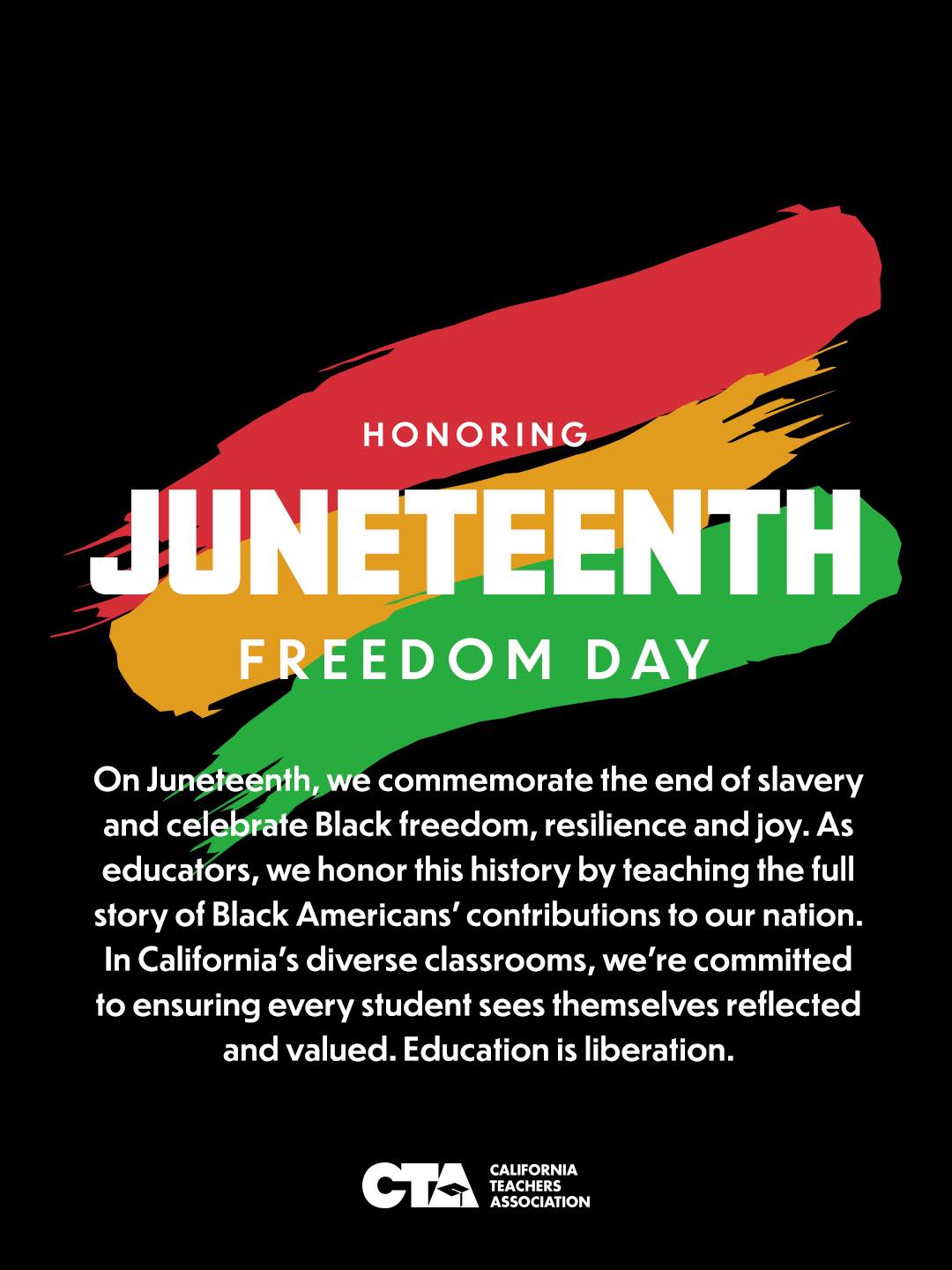 HONORING

JUNETEENTH

FREEDOM DAY

On Juneteenth, we commemorate the end of slavery and celebrate Black freedom, resilience and joy. As educators, we honor this history by teaching the full story of Black Americans' contributions to our nation. In California's diverse classrooms, we're committed to ensuring every student sees themselves reflected and valued. Education is liberation.

CTA CALIFORNIA TEACHERS ASSOCIATION